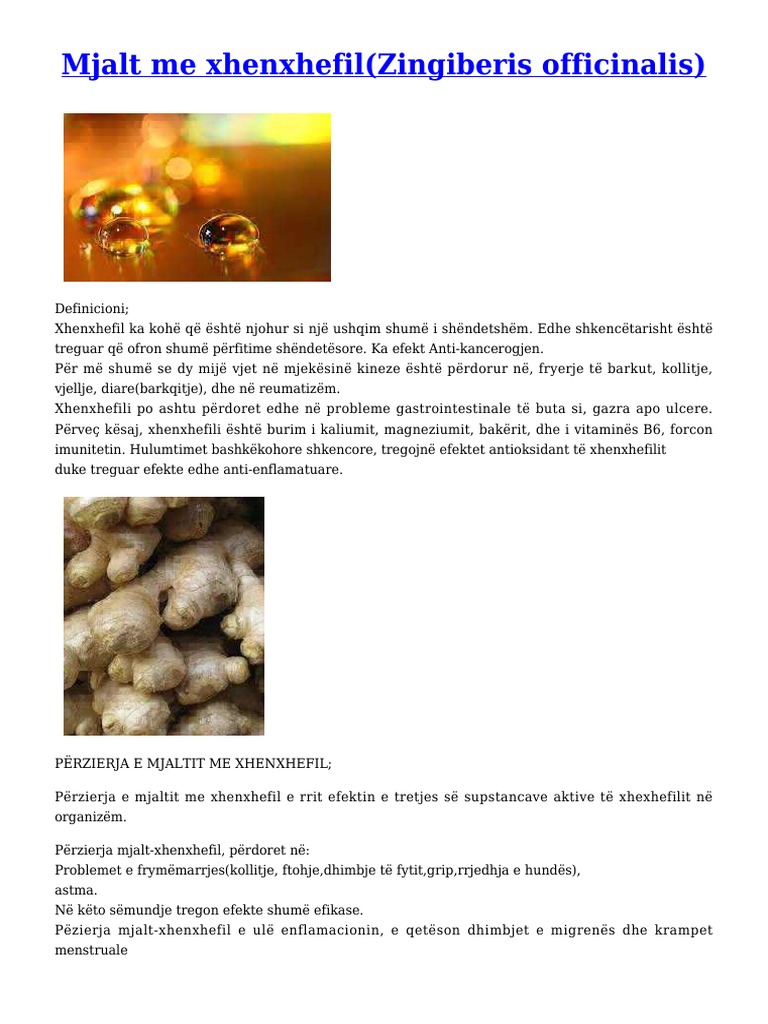 Mjalt me xhenxhefil(Zingiberis officinalis)

Definicioni;
Xhenxhefil ka kohë që është njohur si një ushqim shumë i shëndetshëm. Edhe shkencëtarisht është treguar që ofron shumë përfitime shëndetësore. Ka efekt Anti-kancerogjen.
Për më shumë se dy mijë vjet në mjekësinë kineze është përdorur në, fryerje të barkut, kollitje, vjellje, diare(barkqitje), dhe në reumatizëm.
Xhenxhefili po ashtu përdoret edhe në probleme gastrointestinale të buta si, gazra apo ulcere. Përveç kësaj, xhenxhefili është burim i kaliumit, magneziumit, bakërit, dhe i vitaminës B6, forcon imunitetin. Hulumtimet bashkëkohore shkencore, tregojnë efektet antioksidant të xhenxhefilit duke treguar efekte edhe anti-enflamatuare.

PËRZIERJA E MJALTIT ME XHENXHEFIL;

Përzierja e mjaltit me xhenxhefil e rrit efektin e tretjes së supstancave aktive të xhexhefilit në organizëm.

Përzierja mjalt-xhenxhefil, përdoret në:
Problemet e frymëmarrjes(kollitje, ftohje,dhimbje të fytit,grip,rrjedhja e hundës),
astma.
Në këto sëmundje tregon efekte shumë efikase.
Pëzierja mjalt-xhenxhefil e ulë enflamacionin, e qetëson dhimbjet e migrenës dhe krampet menstruale